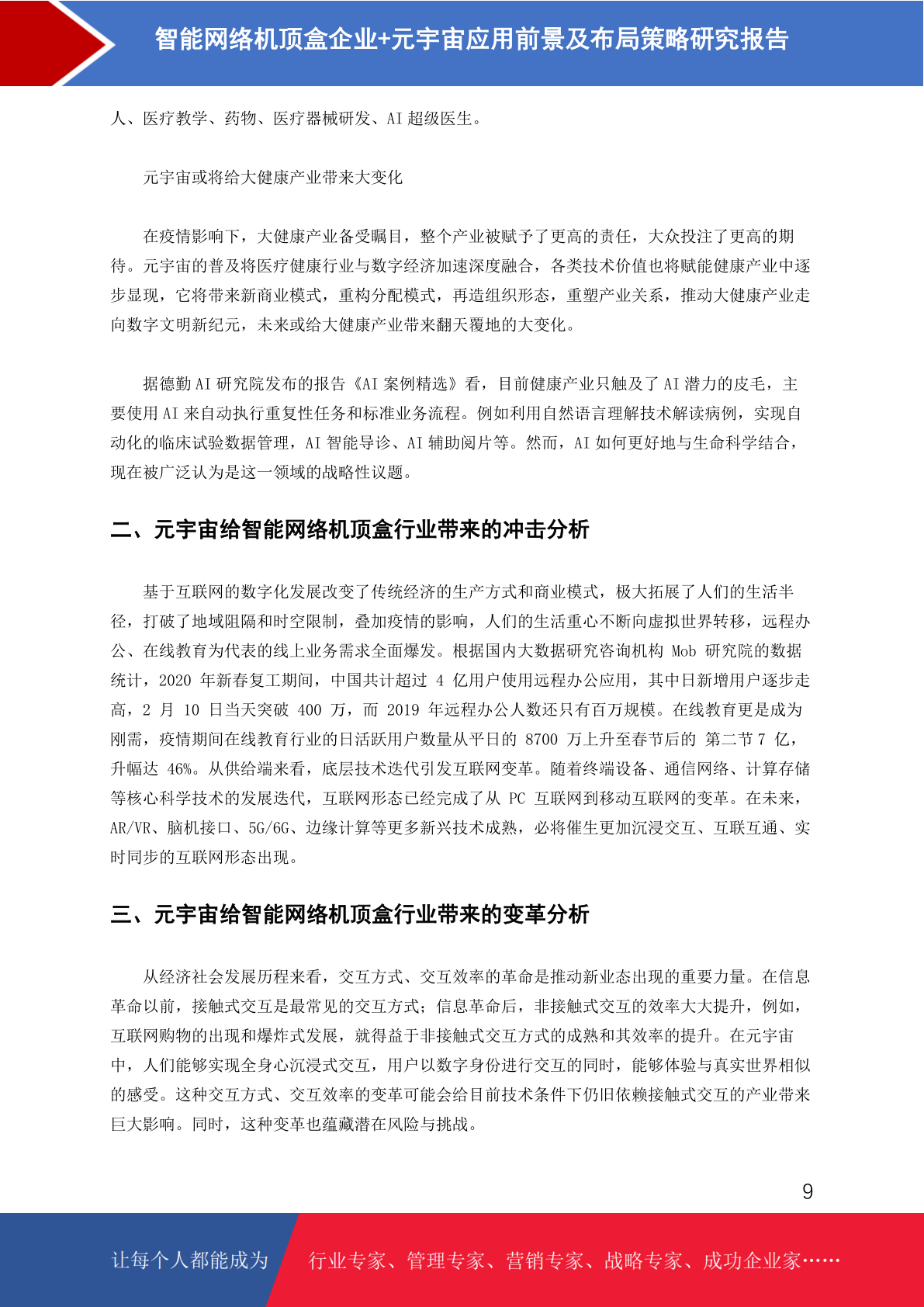 智能网络机顶盒企业+元宇宙应用前景及布局策略研究报告

人、医疗教学、药物、医疗器械研发、AI 超级医生。

元宇宙或将给大健康产业带来大变化

在疫情影响下，大健康产业备受瞩目，整个产业被赋予了更高的责任，大众投注了更高的期待。元宇宙的普及将医疗健康行业与数字经济加速深度融合，各类技术价值也将赋能健康产业中逐步显现，它将带来新商业模式，重构分配模式，再造组织形态，重塑产业关系，推动大健康产业走向数字文明新纪元，未来或给大健康产业带来翻天覆地的大变化。

据德勤 AI 研究院发布的报告《AI 案例精选》看，目前健康产业只触及了 AI 潜力的皮毛，主要使用 AI 来自动执行重复性任务和标准业务流程。例如利用自然语言理解技术解读病例，实现自动化的临床试验数据管理，AI 智能导诊、AI 辅助阅片等。然而，AI 如何更好地与生命科学结合，现在被广泛认为是这一领域的战略性议题。

二、元宇宙给智能网络机顶盒行业带来的冲击分析

基于互联网的数字化发展改变了传统经济的生产方式和商业模式，极大拓展了人们的生活半径，打破了地域阻隔和时空限制，叠加疫情的影响，人们的生活重心不断向虚拟世界转移，远程办公、在线教育为代表的线上业务需求全面爆发。根据国内大数据研究咨询机构 Mob 研究院的数据统计，2020 年新春复工期间，中国共计超过 4 亿用户使用远程办公应用，其中日新增用户逐步走高，2 月 10 日当天突破 400 万，而 2019 年远程办公人数还只有百万规模。在线教育更是成为刚需，疫情期间在线教育行业的日活跃用户数量从平日的 8700 万上升至春节后的 第二节 7 亿，升幅达 46%。从供给端来看，底层技术迭代引发互联网变革。随着终端设备、通信网络、计算存储等核心科学技术的发展迭代，互联网形态已经完成了从 PC 互联网到移动互联网的变革。在未来，AR/VR、脑机接口、5G/6G、边缘计算等更多新兴技术成熟，必将催生更加沉浸交互、互联互通、实时同步的互联网形态出现。

三、元宇宙给智能网络机顶盒行业带来的变革分析

从经济社会发展历程来看，交互方式、交互效率的革命是推动新业态出现的重要力量。在信息革命以前，接触式交互是最常见的交互方式；信息革命后，非接触式交互的效率大大提升，例如，互联网购物的出现和爆炸式发展，就得益于非接触式交互方式的成熟和其效率的提升。在元宇宙中，人们能够实现全身心沉浸式交互，用户以数字身份进行交互的同时，能够体验与真实世界相似的感受。这种交互方式、交互效率的变革可能会给目前技术条件下仍旧依赖接触式交互的产业带来巨大影响。同时，这种变革也蕴藏潜在风险与挑战。

9

让每个人都能成为 行业专家、管理专家、营销专家、战略专家、成功企业家……